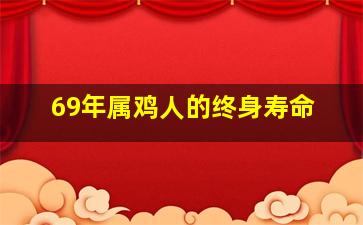 69年属鸡人的终身寿命